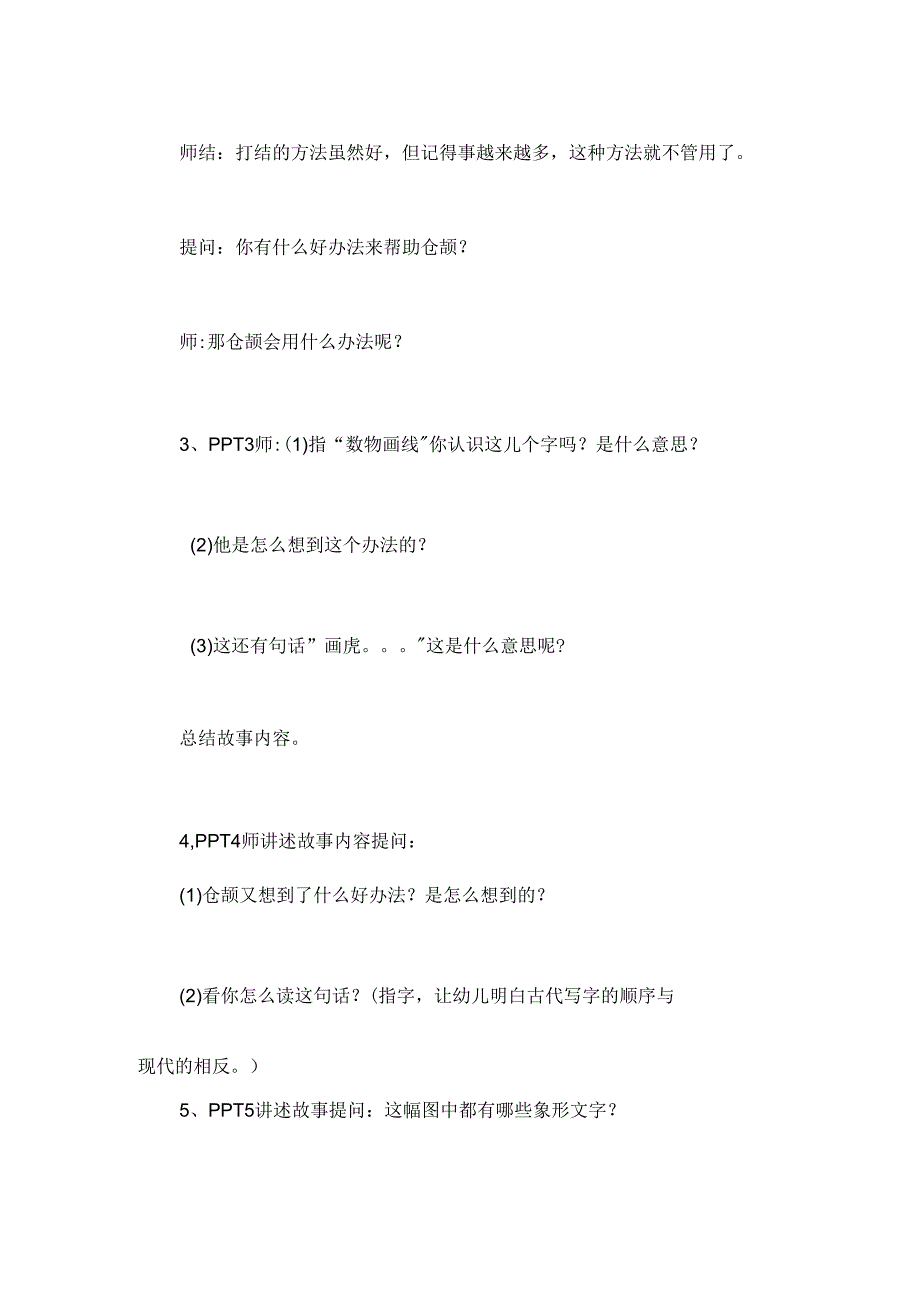 师结：打结的方法虽然好，但记得事越来越多，这种方法就不管用了。

提问：你有什么好办法来帮助仓颉？

师:那仓颉会用什么办法呢？

3、PPT3师:(1)指“数物画线"你认识这儿个字吗？是什么意思？

(2)他是怎么想到这个办法的？

(3)这还有句话”画虎。。。"这是什么意思呢?

总结故事内容。

4,PPT4师讲述故事内容提问：

(1)仓颉又想到了什么好办法？是怎么想到的？

(2)看你怎么读这句话？(指字，让幼儿明白古代写字的顺序与现代的相反。)

5、PPT5讲述故事提问：这幅图中都有哪些象形文字？